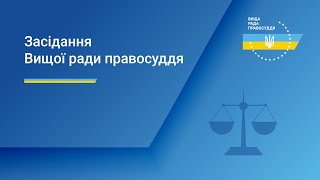 Засідання
Вищої ради правосуддя

ВИЩА
РАДА
ПРАВОСУДДЯ